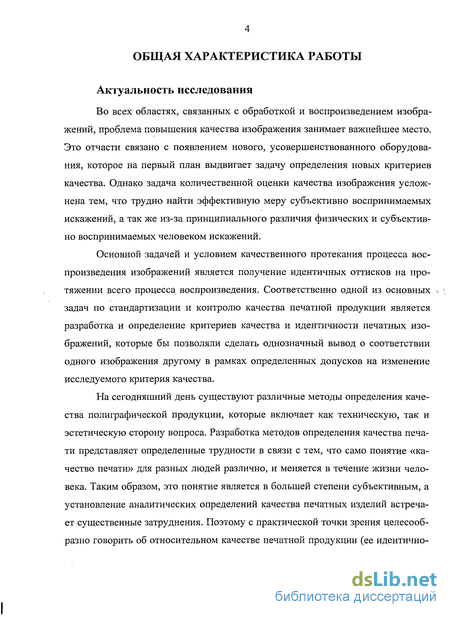 4

ОБЩАЯ ХАРАКТЕРИСТИКА РАБОТЫ

Актуальность исследования

Во всех областях, связанных с обработкой и воспроизведением изображений, проблема повышения качества изображения занимает важнейшее место. Это отчасти связано с появлением нового, усовершенствованного оборудования, которое на первый план выдвигает задачу определения новых критериев качества. Однако задача количественной оценки качества изображения усложнена тем, что трудно найти эффективную меру субъективно воспринимаемых искажений, а так же из-за принципиального различия физических и субъективно воспринимаемых человеком искажений.

Основной задачей и условием качественного протекания процесса воспроизведения изображений является получение идентичных оттисков на протяжении всего процесса воспроизведения. Соответственно одной из основных задач по стандартизации и контролю качества печатной продукции является разработка и определение критериев качества и идентичности печатных изображений, которые бы позволяли сделать однозначный вывод о соответствии одного изображения другому в рамках определенных допусков на изменение исследуемого критерия качества.

На сегодняшний день существуют различные методы определения качества полиграфической продукции, которые включает как техническую, так и эстетическую сторону вопроса. Разработка методов определения качества печати представляет определенные трудности в связи с тем, что само понятие «качество печати» для разных людей различно, и меняется в течение жизни человека. Таким образом, это понятие является в большей степени субъективным, а установление аналитических определений качества печатных изделий встречает существенные затруднения. Поэтому с практической точки зрения целесообразно говорить об относительном качестве печатной продукции (ее идентично-

dsLib.net
библиотека диссертаций